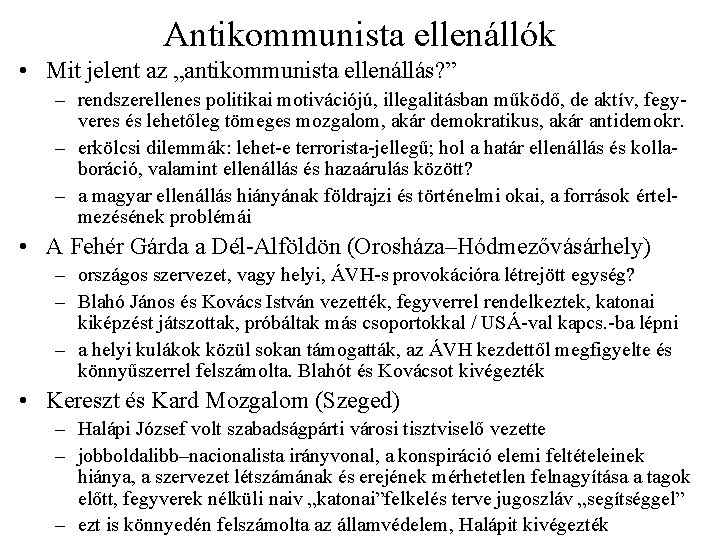 Antikommunista ellenállók

• Mit jelent az „antikommunista ellenállás?”

– rendszerellenes politikai motivációjú, illegalitásban működő, de aktív, fegyveres és lehetőleg tömeges mozgalom, akár demokratikus, akár antidemokr.

– erkölcsi dilemmák: lehet-e terrorista-jellegű; hol a határ ellenállás és kollaboráció, valamint ellenállás és hazaárulás között?

– a magyar ellenállás hiányának földrajzi és történelmi okai, a források értelmezésének problémái

• A Fehér Gárda a Dél-Alföldön (Orosháza–Hódmezővásárhely)

– országos szervezet, vagy helyi, ÁVH-s provokációra létrejött egység?

– Blahó János és Kovács István vezették, fegyverrel rendelkeztek, katonai kiképzést játszottak, próbáltak más csoportokkal / USÁ-val kapcs.-ba lépni

– a helyi kulákok közül sokan támogatták, az ÁVH kezdettől megfigyelte és könnyűszerrel felszámolta. Blahót és Kovácsot kivégezték

• Kereszt és Kard Mozgalom (Szeged)

– Halápi József volt szabadságpárti városi tisztviselő vezette

– jobboldalibb–nacionalista irányvonal, a konspiráció elemi feltételeinek hiánya, a szervezet létszámának és erejének mérhetetlen felnagyítása a tagok előtt, fegyverek nélküli naiv „katonai”felkelés terve jugoszláv „segítséggel”

– ezt is könnyedén felszámolta az államvédelem, Halápit kivégezték